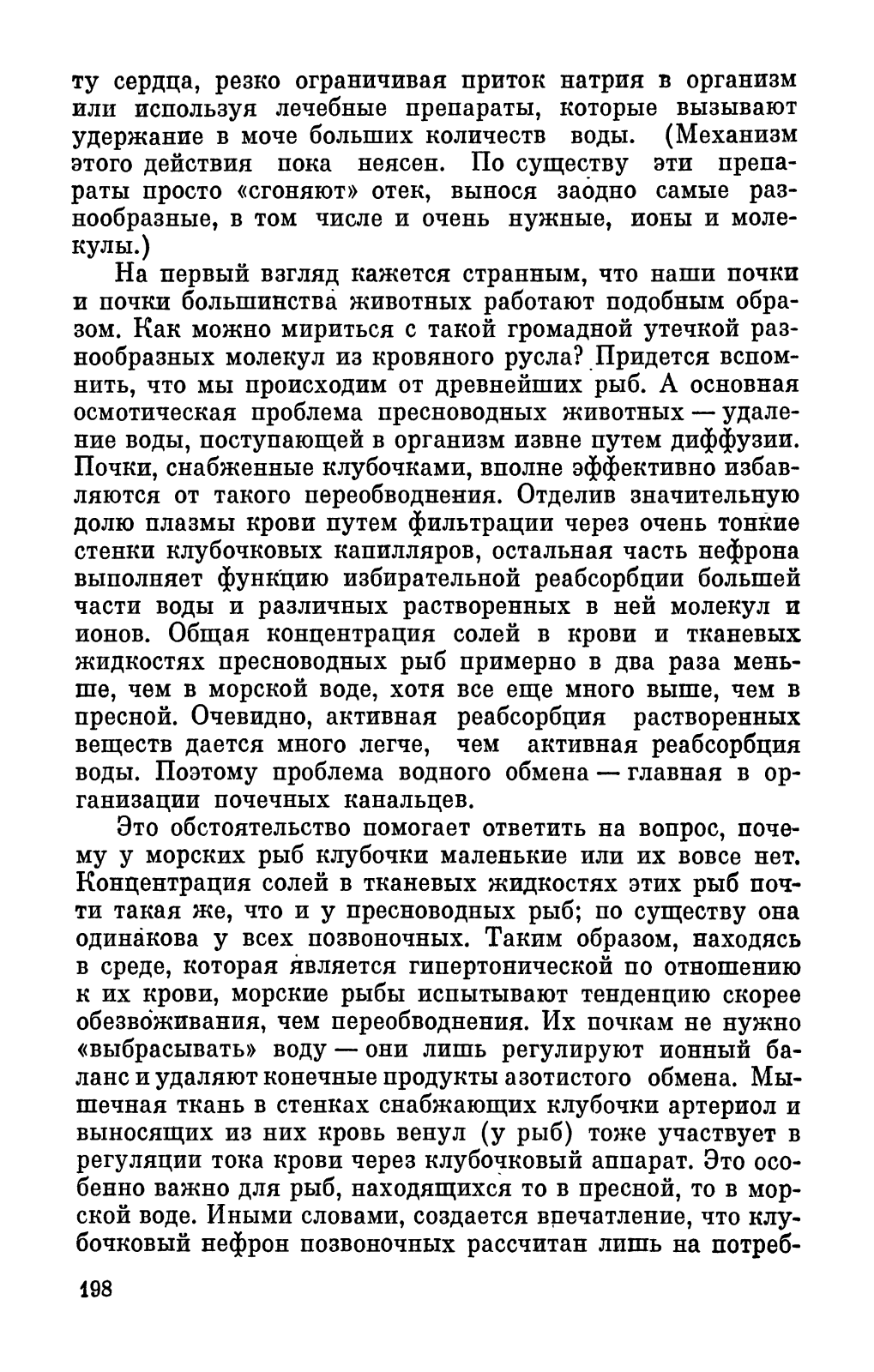 ту сердца, резко ограничивая приток натрия в организм или используя лечебные препараты, которые вызывают удержание в моче больших количеств воды. (Механизм этого действия пока неясен. По существу эти препараты просто «сгоняют» отек, вынося заодно самые разнообразные, в том числе и очень нужные, ионы и молекулы.)

На первый взгляд кажется странным, что наши почки и почки большинства животных работают подобным образом. Как можно мириться с такой громадной утечкой разнообразных молекул из кровяного русла? Придется вспомнить, что мы происходим от древнейших рыб. А основная осмотическая проблема пресноводных животных — удаление воды, поступающей в организм извне путем диффузии. Почки, снабженные клубочками, вполне эффективно избавляются от такого переобводнения. Отделив значительную долю плазмы крови путем фильтрации через очень тонкие стенки клубочковых капилляров, остальная часть нефрона выполняет функцию избирательной реабсорбции большей части воды и различных растворенных в ней молекул и ионов. Общая концентрация солей в крови и тканевых жидкостях пресноводных рыб примерно в два раза меньше, чем в морской воде, хотя все еще много выше, чем в пресной. Очевидно, активная реабсорбция растворенных веществ дается много легче, чем активная реабсорбция воды. Поэтому проблема водного обмена — главная в организации почечных канальцев.

Это обстоятельство помогает ответить на вопрос, почему у морских рыб клубочки маленькие или их вовсе нет. Концентрация солей в тканевых жидкостях этих рыб почти такая же, что и у пресноводных рыб; по существу она одинакова у всех позвоночных. Таким образом, находясь в среде, которая является гипертонической по отношению к их крови, морские рыбы испытывают тенденцию скорее обезвоживания, чем переобводнения. Их почкам не нужно «выбрасывать» воду — они лишь регулируют ионный баланс и удаляют конечные продукты азотистого обмена. Мышечная ткань в стенках снабжающих клубочки артериол и выносящих из них кровь венул (у рыб) тоже участвует в регуляции тока крови через клубочковый аппарат. Это особенно важно для рыб, находящихся то в пресной, то в морской воде. Иными словами, создается впечатление, что клубочковый нефрон позвоночных рассчитан лишь на потреб-

198